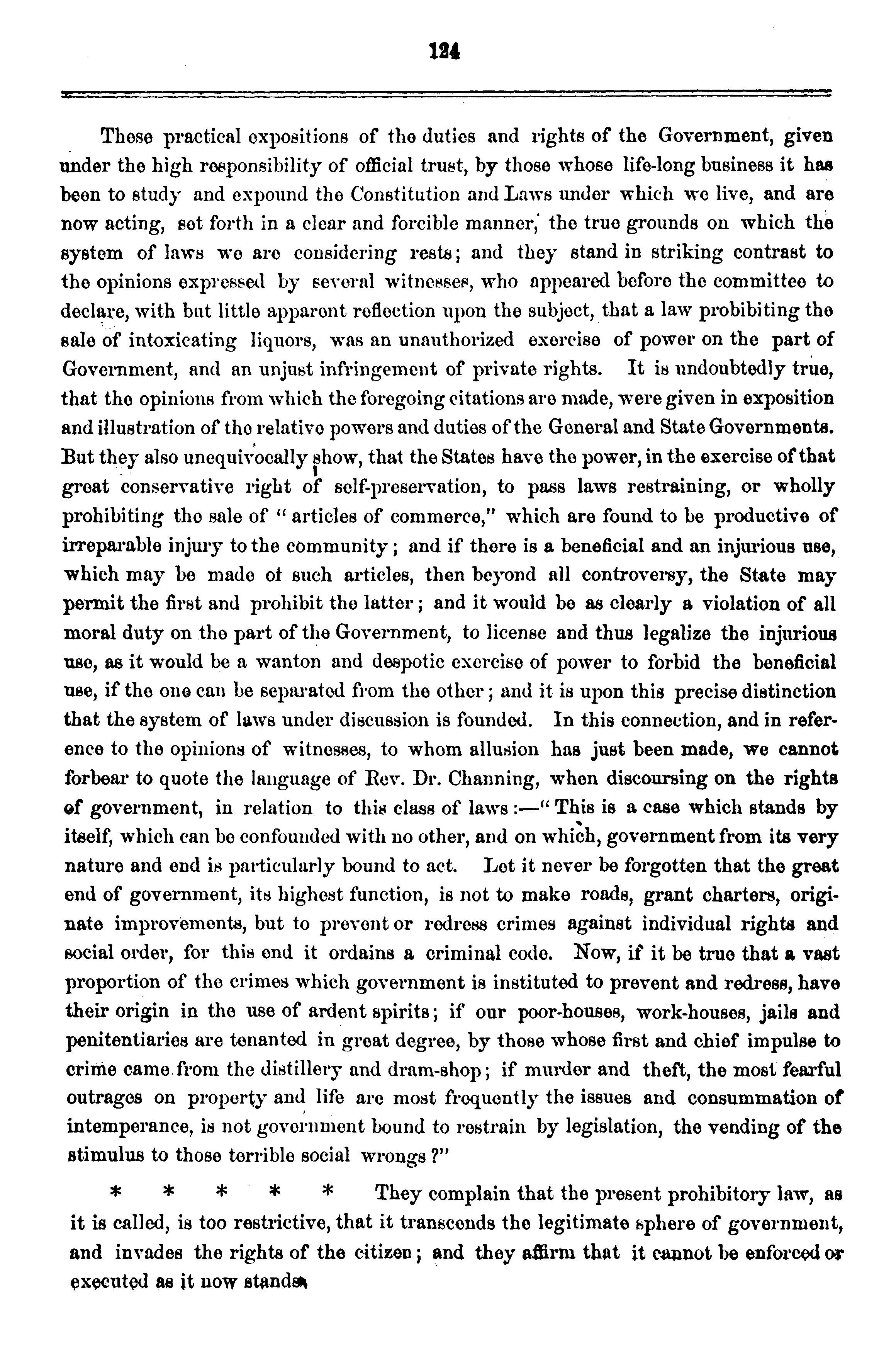 124

These practical expositions of the duties and rights of the Government, given under the high responsibility of official trust, by those whose life-long business it has been to study and expound the Constitution and Laws under which we live, and are now acting, set forth in a clear and forcible manner, the true grounds on which the system of laws we are considering rests; and they stand in striking contrast to the opinions expressed by several witnesses, who appeared before the committee to declare, with but little apparent reflection upon the subject, that a law probibiting the sale of intoxicating liquors, was an unauthorized exercise of power on the part of Government, and an unjust infringement of private rights. It is undoubtedly true, that the opinions from which the foregoing citations are made, were given in exposition and illustration of the relative powers and duties of the General and State Governments. But they also unequivocally show, that the States have the power, in the exercise of that great conservative right of self-preservation, to pass laws restraining, or wholly prohibiting the sale of "articles of commerce," which are found to be productive of irreparable injury to the community; and if there is a beneficial and an injurious use, which may be made of such articles, then beyond all controversy, the State may permit the first and prohibit the latter; and it would be as clearly a violation of all moral duty on the part of the Government, to license and thus legalize the injurious use, as it would be a wanton and despotic exercise of power to forbid the beneficial use, if the one can be separated from the other; and it is upon this precise distinction that the system of laws under discussion is founded. In this connection, and in reference to the opinions of witnesses, to whom allusion has just been made, we cannot forbear to quote the language of Rev. Dr. Channing, when discoursing on the rights of government, in relation to this class of laws:—"This is a case which stands by itself, which can be confounded with no other, and on which, government from its very nature and end is particularly bound to act. Let it never be forgotten that the great end of government, its highest function, is not to make roads, grant charters, originate improvements, but to prevent or redress crimes against individual rights and social order, for this end it ordains a criminal code. Now, if it be true that a vast proportion of the crimes which government is instituted to prevent and redress, have their origin in the use of ardent spirits; if our poor-houses, work-houses, jails and penitentiaries are tenanted in great degree, by those whose first and chief impulse to crime came from the distillery and dram-shop; if murder and theft, the most fearful outrages on property and life are most frequently the issues and consummation of intemperance, is not government bound to restrain by legislation, the vending of the stimulus to those terrible social wrongs?"

* * * * * They complain that the present prohibitory law, as it is called, is too restrictive, that it transcends the legitimate sphere of government, and invades the rights of the citizen; and they affirm that it cannot be enforced or executed as it now stands.